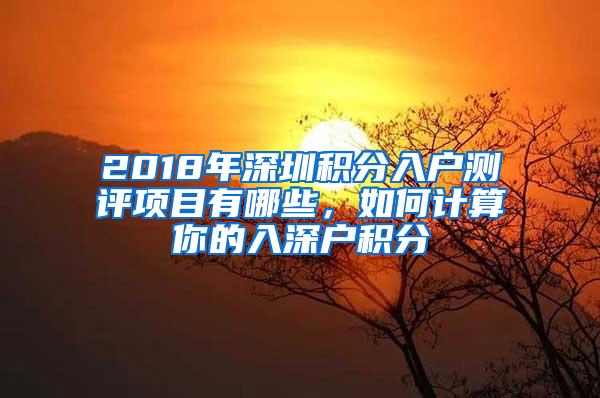 2018年深圳积分入户测评项目有哪些，如何计算你的入深户积分